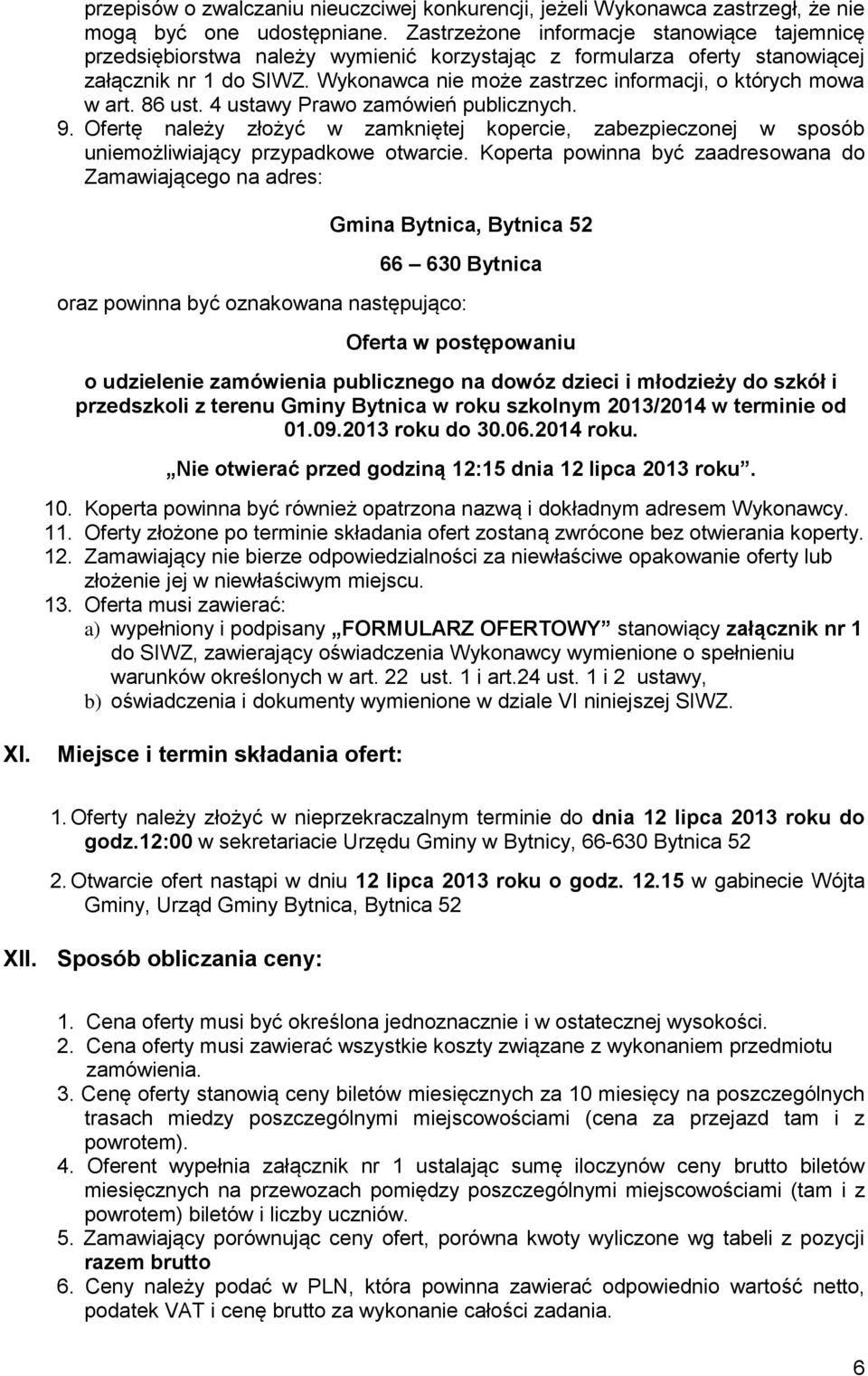 przepisów o zwalczaniu nieuczciwej konkurencji, jeżeli Wykonawca zastrzegł, że nie mogą być one udostępniane. Zastrzeżone informacje stanowiące tajemnicę przedsiębiorstwa należy wymienić korzystając z formularza oferty stanowiącej załącznik nr 1 do SIWZ. Wykonawca nie może zastrzec informacji, o których mowa w art. 86 ust. 4 ustawy Prawo zamówień publicznych.
9. Ofertę należy złożyć w zamkniętej kopercie, zabezpieczonej w sposób uniemożliwiający przypadkowe otwarcie. Koperta powinna być zaadresowana do Zamawiającego na adres:

Gmina Bytnica, Bytnica 52

66 – 630 Bytnica

oraz powinna być oznakowana następująco:

Oferta w postępowaniu

o udzielenie zamówienia publicznego na dowóz dzieci i młodzieży do szkół i przedszkoli z terenu Gminy Bytnica w roku szkolnym 2013/2014 w terminie od 01.09.2013 roku do 30.06.2014 roku.

„Nie otwierać przed godziną 12:15 dnia 12 lipca 2013 roku”.

10. Koperta powinna być również opatrzona nazwą i dokładnym adresem Wykonawcy.
11. Oferty złożone po terminie składania ofert zostaną zwrócone bez otwierania koperty.
12. Zamawiający nie bierze odpowiedzialności za niewłaściwe opakowanie oferty lub złożenie jej w niewłaściwym miejscu.
13. Oferta musi zawierać:
a) wypełniony i podpisany „FORMULARZ OFERTOWY” stanowiący załącznik nr 1 do SIWZ, zawierający oświadczenia Wykonawcy wymienione o spełnieniu warunków określonych w art. 22 ust. 1 i art.24 ust. 1 i 2 ustawy,
b) oświadczenia i dokumenty wymienione w dziale VI niniejszej SIWZ.

XI. Miejsce i termin składania ofert:

1. Oferty należy złożyć w nieprzekraczalnym terminie do dnia 12 lipca 2013 roku do godz.12:00 w sekretariacie Urzędu Gminy w Bytnicy, 66-630 Bytnica 52
2. Otwarcie ofert nastąpi w dniu 12 lipca 2013 roku o godz. 12.15 w gabinecie Wójta Gminy, Urząd Gminy Bytnica, Bytnica 52

XII. Sposób obliczania ceny:

1. Cena oferty musi być określona jednoznacznie i w ostatecznej wysokości.
2. Cena oferty musi zawierać wszystkie koszty związane z wykonaniem przedmiotu zamówienia.
3. Cenę oferty stanowią ceny biletów miesięcznych za 10 miesięcy na poszczególnych trasach miedzy poszczególnymi miejscowościami (cena za przejazd tam i z powrotem).
4. Oferent wypełnia załącznik nr 1 ustalając sumę iloczynów ceny brutto biletów miesięcznych na przewozach pomiędzy poszczególnymi miejscowościami (tam i z powrotem) biletów i liczby uczniów.
5. Zamawiający porównując ceny ofert, porówna kwoty wyliczone wg tabeli z pozycji razem brutto
6. Ceny należy podać w PLN, która powinna zawierać odpowiednio wartość netto, podatek VAT i cenę brutto za wykonanie całości zadania.

6